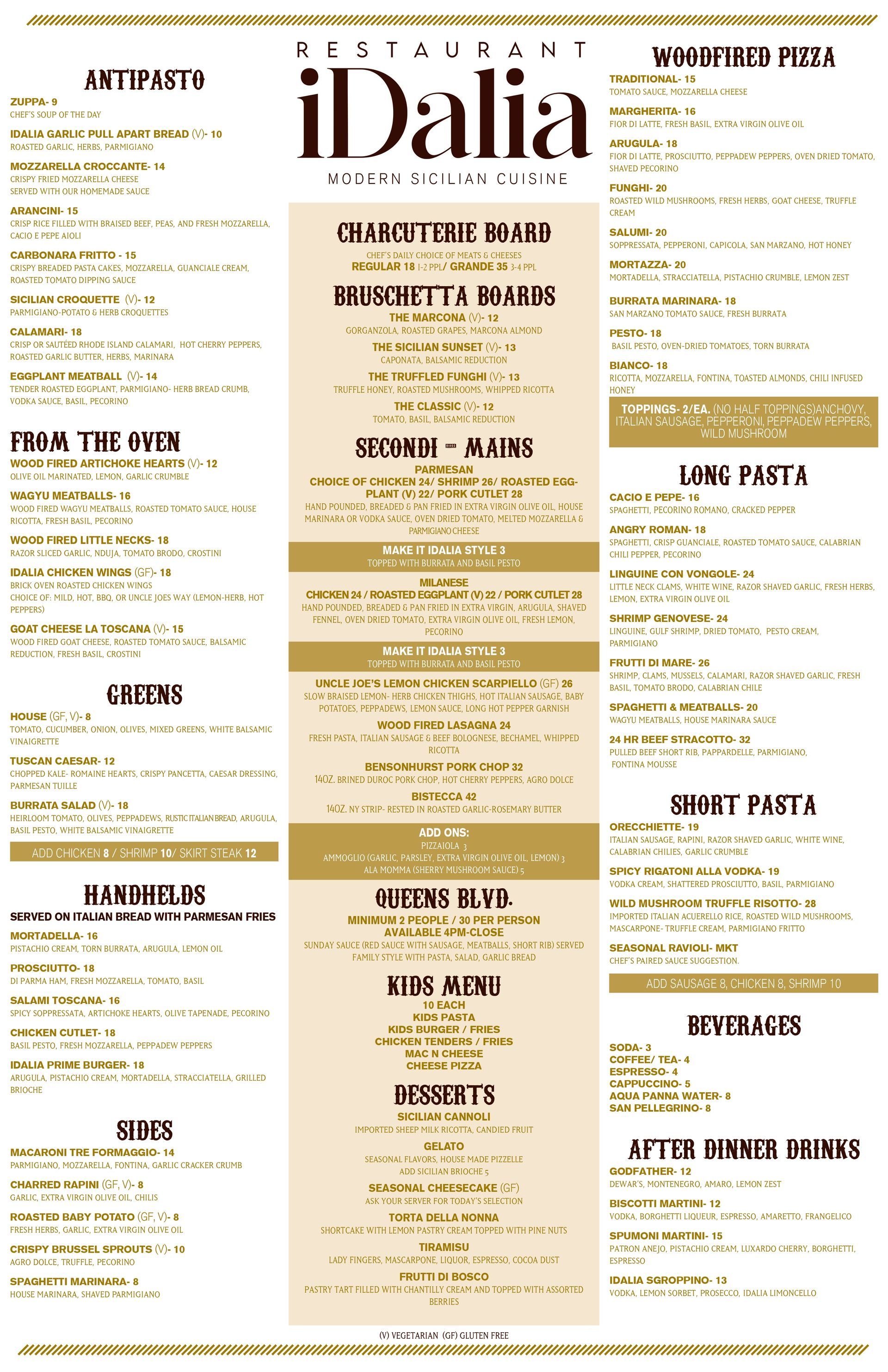 ANTIPASTO

ZUPPA- 9
CHEF'S SOUP OF THE DAY

IDALIA GARLIC PULL APART BREAD (V)- 10
ROASTED GARLIC, HERBS, PARMIGIANO

MOZZARELLA CROCCANTE- 14
CRISPY FRIED MOZZARELLA CHEESE SERVED WITH OUR HOMEMADE SAUCE

ARANCINI- 15
CRISP RICE FILLED WITH BRAISED BEEF, PEAS, AND FRESH MOZZARELLA, CACIO E PEPE AIOLI

CARBONARA FRITTO - 15
CRISPY BREADED PASTA CAKES, MOZZARELLA, GUANCIALE CREAM, ROASTED TOMATO DIPPING SAUCE

SICILIAN CROQUETTE (V)- 12
PARMIGIANO-POTATO & HERB CROQUETTES

CALAMARI- 18
CRISP OR SAUTÉED RHODE ISLAND CALAMARI, HOT CHERRY PEPPERS, ROASTED GARLIC BUTTER, HERBS, MARINARA

EGGPLANT MEATBALL (V)- 14
TENDER ROASTED EGGPLANT, PARMIGIANO- HERB BREAD CRUMB, VODKA SAUCE, BASIL, PECORINO

FROM THE OVEN

WOOD FIRED ARTICHOKE HEARTS (V)- 12
OLIVE OIL MARINATED, LEMON, GARLIC CRUMBLE

WAGYU MEATBALLS- 16
WOOD FIRED WAGYU MEATBALLS, ROASTED TOMATO SAUCE, HOUSE RICOTTA, FRESH BASIL, PECORINO

WOOD FIRED LITTLE NECKS- 18
RAZOR SLICED GARLIC, NDUJA, TOMATO BRODO, CROSTINI

IDALIA CHICKEN WINGS (GF)- 18
BRICK OVEN ROASTED CHICKEN WINGS
CHOICE OF: MILD, HOT, BBQ, OR UNCLE JOES WAY (LEMON-HERB, HOT PEPPERS)

GOAT CHEESE LA TOSCANA (V)- 15
WOOD FIRED GOAT CHEESE, ROASTED TOMATO SAUCE, BALSAMIC REDUCTION, FRESH BASIL, CROSTINI

GREENS

HOUSE (GF, V)- 8
TOMATO, CUCUMBER, ONION, OLIVES, MIXED GREENS, WHITE BALSAMIC VINAIGRETTE

TUSCAN CAESAR- 12
CHOPPED KALE- ROMAINE HEARTS, CRISPY PANCETTA, CAESAR DRESSING, PARMESAN TUILLE

BURRATA SALAD (V)- 18
HEIRLOOM TOMATO, OLIVES, PEPPADEWS, RUSTIC ITALIAN BREAD, ARUGULA, BASIL PESTO, WHITE BALSAMIC VINAIGRETTE

ADD CHICKEN 8 / SHRIMP 10/ SKIRT STEAK 12

HANDHELDS
SERVED ON ITALIAN BREAD WITH PARMESAN FRIES

MORTADELLA- 16
PISTACHIO CREAM, TORN BURRATA, ARUGULA, LEMON OIL

PROSCIUTTO- 18
DI PARMA HAM, FRESH MOZZARELLA, TOMATO, BASIL

SALAMI TOSCANA- 16
SPICY SOPPRESSATA, ARTICHOKE HEARTS, OLIVE TAPENADE, PECORINO

CHICKEN CUTLET- 18
BASIL PESTO, FRESH MOZZARELLA, PEPPADEW PEPPERS

IDALIA PRIME BURGER- 18
ARUGULA, PISTACHIO CREAM, MORTADELLA, STRACCIATELLA, GRILLED BRIOCHE

SIDES

MACARONI TRE FORMAGGIO- 14
PARMIGIANO, MOZZARELLA, FONTINA, GARLIC CRACKER CRUMB

CHARRED RAPINI (GF, V)- 8
GARLIC, EXTRA VIRGIN OLIVE OIL, CHILIS

ROASTED BABY POTATO (GF, V)- 8
FRESH HERBS, GARLIC, EXTRA VIRGIN OLIVE OIL

CRISPY BRUSSEL SPROUTS (V)- 10
AGRO DOLCE, TRUFFLE, PECORINO

SPAGHETTI MARINARA- 8
HOUSE MARINARA, SHAVED PARMIGIANO

RESTAURANT
iDalia
MODERN SICILIAN CUISINE

CHARCUTERIE BOARD
CHEF'S DAILY CHOICE OF MEATS & CHEESES
REGULAR 18 1-2 PPL/ GRANDE 35 3-4 PPL

BRUSCHETTA BOARDS
THE MARCONA (V)- 12
GORGANZOLA, ROASTED GRAPES, MARCONA ALMOND
THE SICILIAN SUNSET (V)- 13
CAPONATA, BALSAMIC REDUCTION
THE TRUFFLED FUNGHI (V)- 13
TRUFFLE HONEY, ROASTED MUSHROOMS, WHIPPED RICOTTA
THE CLASSIC (V)- 12
TOMATO, BASIL, BALSAMIC REDUCTION

SECONDI - MAINS
PARMESAN
CHOICE OF CHICKEN 24/ SHRIMP 26/ ROASTED EGGPLANT (V) 22/ PORK CUTLET 28
HAND POUNDED, BREADED & PAN FRIED IN EXTRA VIRGIN OLIVE OIL, HOUSE MARINARA OR VODKA SAUCE, OVEN DRIED TOMATO, MELTED MOZZARELLA & PARMIGIANO CHEESE

MAKE IT IDALIA STYLE 3
TOPPED WITH BURRATA AND BASIL PESTO

MILANESE
CHICKEN 24 / ROASTED EGGPLANT (V) 22 / PORK CUTLET 28
HAND POUNDED, BREADED & PAN FRIED IN EXTRA VIRGIN, ARUGULA, SHAVED FENNEL, OVEN DRIED TOMATO, EXTRA VIRGIN OLIVE OIL, FRESH LEMON, PECORINO

MAKE IT IDALIA STYLE 3
TOPPED WITH BURRATA AND BASIL PESTO

UNCLE JOE'S LEMON CHICKEN SCARPIELLO (GF) 26
SLOW BRAISED LEMON- HERB CHICKEN THIGHS, HOT ITALIAN SAUSAGE, BABY POTATOES, PEPPADEWS, LEMON SAUCE, LONG HOT PEPPER GARNISH

WOOD FIRED LASAGNA 24
FRESH PASTA, ITALIAN SAUSAGE & BEEF BOLOGNESE, BECHAMEL, WHIPPED RICOTTA

BENSONHURST PORK CHOP 32
14OZ. BRINED DUROC PORK CHOP, HOT CHERRY PEPPERS, AGRO DOLCE

BISTECCA 42
14OZ. NY STRIP- RESTED IN ROASTED GARLIC-ROSEMARY BUTTER

ADD ONS:
PIZZAIOLA 3
AMMOGLIO (GARLIC, PARSLEY, EXTRA VIRGIN OLIVE OIL, LEMON) 3
ALA MOMMA (SHERRY MUSHROOM SAUCE) 5

QUEENS BLVD.
MINIMUM 2 PEOPLE / 30 PER PERSON
AVAILABLE 4PM-CLOSE
SUNDAY SAUCE (RED SAUCE WITH SAUSAGE, MEATBALLS, SHORT RIB) SERVED FAMILY STYLE WITH PASTA, SALAD, GARLIC BREAD

KIDS MENU
10 EACH
KIDS PASTA
KIDS BURGER / FRIES
CHICKEN TENDERS / FRIES
MAC N CHEESE
CHEESE PIZZA

DESSERTS
SICILIAN CANNOLI
IMPORTED SHEEP MILK RICOTTA, CANDIED FRUIT
GELATO
SEASONAL FLAVORS, HOUSE MADE PIZZELLE
ADD SICILIAN BRIOCHE 5
SEASONAL CHEESECAKE (GF)
ASK YOUR SERVER FOR TODAY'S SELECTION
TORTA DELLA NONNA
SHORTCAKE WITH LEMON PASTRY CREAM TOPPED WITH PINE NUTS
TIRAMISU
LADY FINGERS, MASCARPONE, LIQUOR, ESPRESSO, COCOA DUST
FRUTTI DI BOSCO
PASTRY TART FILLED WITH CHANTILLY CREAM AND TOPPED WITH ASSORTED BERRIES

(V) VEGETARIAN (GF) GLUTEN FREE

WOODFIRED PIZZA

TRADITIONAL- 15
TOMATO SAUCE, MOZZARELLA CHEESE

MARGHERITA- 16
FIOR DI LATTE, FRESH BASIL, EXTRA VIRGIN OLIVE OIL

ARUGULA- 18
FIOR DI LATTE, PROSCIUTTO, PEPPADEW PEPPERS, OVEN DRIED TOMATO, SHAVED PECORINO

FUNGHI- 20
ROASTED WILD MUSHROOMS, FRESH HERBS, GOAT CHEESE, TRUFFLE CREAM

SALUMI- 20
SOPPRESSATA, PEPPERONI, CAPICOLA, SAN MARZANO, HOT HONEY

MORTAZZA- 20
MORTADELLA, STRACCIATELLA, PISTACHIO CRUMBLE, LEMON ZEST

BURRATA MARINARA- 18
SAN MARZANO TOMATO SAUCE, FRESH BURRATA

PESTO- 18
BASIL PESTO, OVEN-DRIED TOMATOES, TORN BURRATA

BIANCO- 18
RICOTTA, MOZZARELLA, FONTINA, TOASTED ALMONDS, CHILI INFUSED HONEY

TOPPINGS- 2/EA. (NO HALF TOPPINGS)ANCHOVY, ITALIAN SAUSAGE, PEPPERONI, PEPPADEW PEPPERS, WILD MUSHROOM

LONG PASTA

CACIO E PEPE- 16
SPAGHETTI, PECORINO ROMANO, CRACKED PEPPER

ANGRY ROMAN- 18
SPAGHETTI, CRISP GUANCIALE, ROASTED TOMATO SAUCE, CALABRIAN CHILI PEPPER, PECORINO

LINGUINE CON VONGOLE- 24
LITTLE NECK CLAMS, WHITE WINE, RAZOR SHAVED GARLIC, FRESH HERBS, LEMON, EXTRA VIRGIN OLIVE OIL

SHRIMP GENOVESE- 24
LINGUINE, GULF SHRIMP, DRIED TOMATO, PESTO CREAM, PARMIGIANO

FRUTTI DI MARE- 26
SHRIMP, CLAMS, MUSSELS, CALAMARI, RAZOR SHAVED GARLIC, FRESH BASIL, TOMATO BRODO, CALABRIAN CHILE

SPAGHETTI & MEATBALLS- 20
WAGYU MEATBALLS, HOUSE MARINARA SAUCE

24 HR BEEF STRACOTTO- 32
PULLED BEEF SHORT RIB, PAPPARDELLE, PARMIGIANO, FONTINA MOUSSE

SHORT PASTA

ORECCHIETTE- 19
ITALIAN SAUSAGE, RAPINI, RAZOR SHAVED GARLIC, WHITE WINE, CALABRIAN CHILIES, GARLIC CRUMBLE

SPICY RIGATONI ALLA VODKA- 19
VODKA CREAM, SHATTERED PROSCIUTTO, BASIL, PARMIGIANO

WILD MUSHROOM TRUFFLE RISOTTO- 28
IMPORTED ITALIAN ACUERELLO RICE, ROASTED WILD MUSHROOMS, MASCARPONE- TRUFFLE CREAM, PARMIGIANO FRITTO

SEASONAL RAVIOLI- MKT
CHEF'S PAIRED SAUCE SUGGESTION.

ADD SAUSAGE 8, CHICKEN 8, SHRIMP 10

BEVERAGES

SODA- 3
COFFEE/ TEA- 4
ESPRESSO- 4
CAPPUCCINO- 5
AQUA PANNA WATER- 8
SAN PELLEGRINO- 8

AFTER DINNER DRINKS

GODFATHER- 12
DEWAR'S, MONTENEGRO, AMARO, LEMON ZEST

BISCOTTI MARTINI- 12
VODKA, BORGHETTI LIQUEUR, ESPRESSO, AMARETTO, FRANGELICO

SPUMONI MARTINI- 15
PATRON ANEJO, PISTACHIO CREAM, LUXARDO CHERRY, BORGHETTI, ESPRESSO

IDALIA SGROPPINO- 13
VODKA, LEMON SORBET, PROSECCO, IDALIA LIMONCELLO